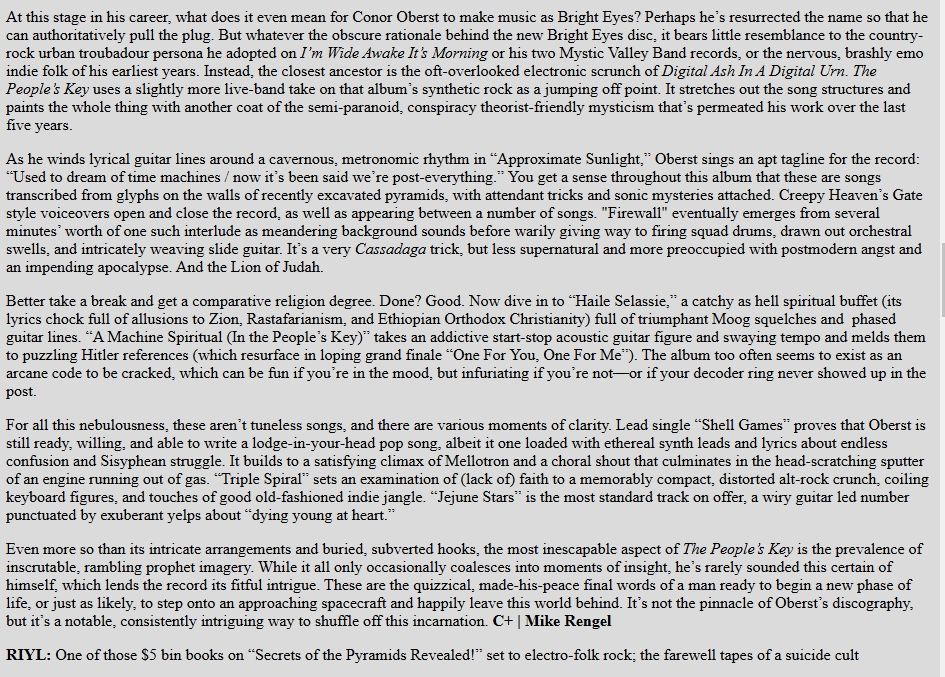 At this stage in his career, what does it even mean for Conor Oberst to make music as Bright Eyes? Perhaps he's resurrected the name so that he can authoritatively pull the plug. But whatever the obscure rationale behind the new Bright Eyes disc, it bears little resemblance to the country-rock urban troubadour persona he adopted on I'm Wide Awake It's Morning or his two Mystic Valley Band records, or the nervous, brashly emo indie folk of his earliest years. Instead, the closest ancestor is the oft-overlooked electronic scrunch of Digital Ash In A Digital Urn. The People's Key uses a slightly more live-band take on that album's synthetic rock as a jumping off point. It stretches out the song structures and paints the whole thing with another coat of the semi-paranoid, conspiracy theorist-friendly mysticism that's permeated his work over the last five years.

As he winds lyrical guitar lines around a cavernous, metronomic rhythm in "Approximate Sunlight," Oberst sings an apt tagline for the record: "Used to dream of time machines / now it's been said we're post-everything." You get a sense throughout this album that these are songs transcribed from glyphs on the walls of recently excavated pyramids, with attendant tricks and sonic mysteries attached. Creepy Heaven's Gate style voiceovers open and close the record, as well as appearing between a number of songs. "Firewall" eventually emerges from several minutes' worth of one such interlude as meandering background sounds before warily giving way to firing squad drums, drawn out orchestral swells, and intricately weaving slide guitar. It's a very Cassadaga trick, but less supernatural and more preoccupied with postmodern angst and an impending apocalypse. And the Lion of Judah.

Better take a break and get a comparative religion degree. Done? Good. Now dive in to "Haile Selassie," a catchy as hell spiritual buffet (its lyrics chock full of allusions to Zion, Rastafarianism, and Ethiopian Orthodox Christianity) full of triumphant Moog squelches and phased guitar lines. "A Machine Spiritual (In the People's Key)" takes an addictive start-stop acoustic guitar figure and swaying tempo and melds them to puzzling Hitler references (which resurface in loping grand finale "One For You, One For Me"). The album too often seems to exist as an arcane code to be cracked, which can be fun if you're in the mood, but infuriating if you're not—or if your decoder ring never showed up in the post.

For all this nebulousness, these aren't tuneless songs, and there are various moments of clarity. Lead single "Shell Games" proves that Oberst is still ready, willing, and able to write a lodge-in-your-head pop song, albeit it one loaded with ethereal synth leads and lyrics about endless confusion and Sisyphean struggle. It builds to a satisfying climax of Mellotron and a choral shout that culminates in the head-scratching sputter of an engine running out of gas. "Triple Spiral" sets an examination of (lack of) faith to a memorably compact, distorted alt-rock crunch, coiling keyboard figures, and touches of good old-fashioned indie jangle. "Jejune Stars" is the most standard track on offer, a wiry guitar led number punctuated by exuberant yelps about "dying young at heart."

Even more so than its intricate arrangements and buried, subverted hooks, the most inescapable aspect of The People's Key is the prevalence of inscrutable, rambling prophet imagery. While it all only occasionally coalesces into moments of insight, he's rarely sounded this certain of himself, which lends the record its fitful intrigue. These are the quizzical, made-his-peace final words of a man ready to begin a new phase of life, or just as likely, to step onto an approaching spacecraft and happily leave this world behind. It's not the pinnacle of Oberst's discography, but it's a notable, consistently intriguing way to shuffle off this incarnation. C+ | Mike Rengel

RIYL: One of those $5 bin books on "Secrets of the Pyramids Revealed!" set to electro-folk rock; the farewell tapes of a suicide cult